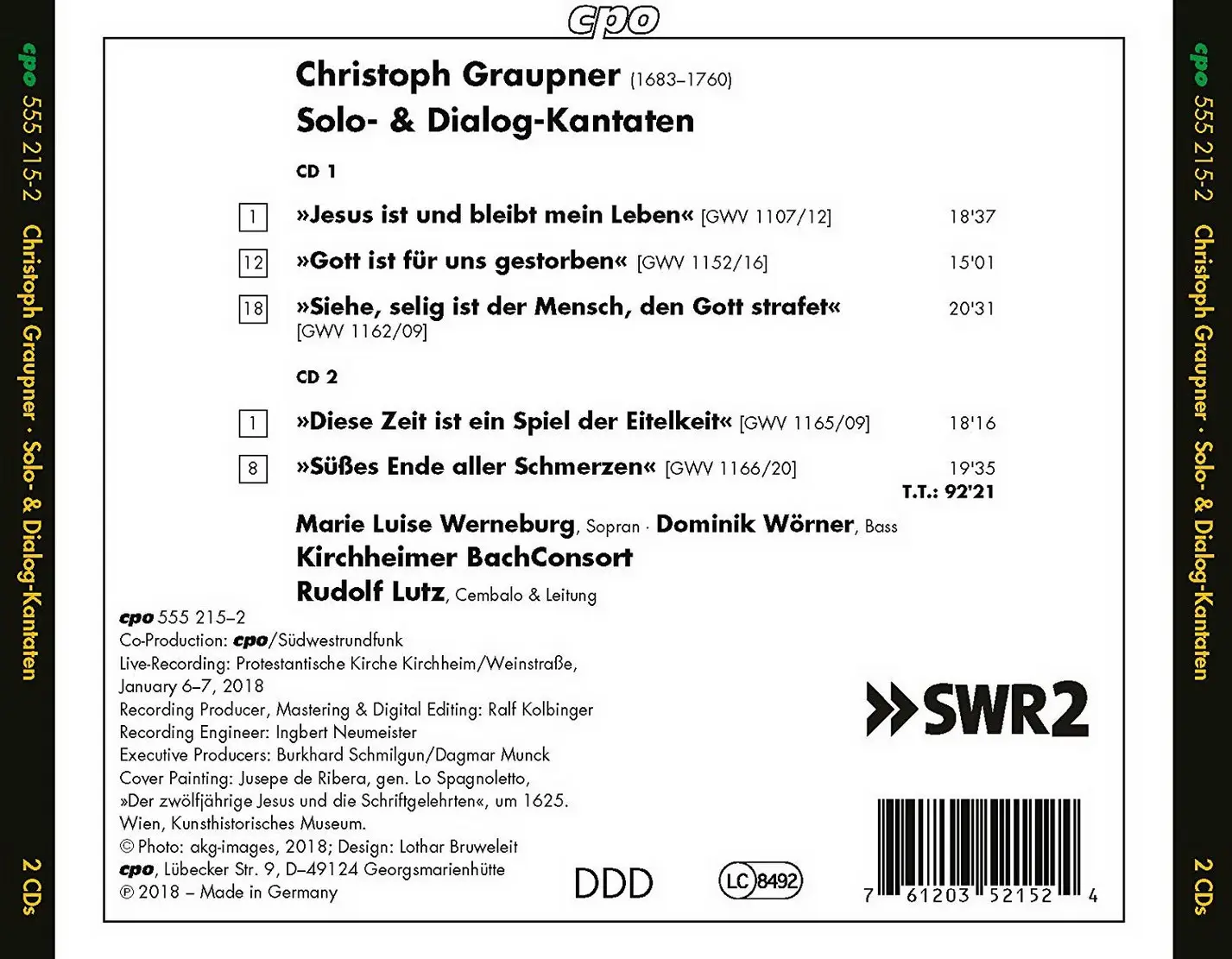 cpo

cpo 555 215-2 Christoph Graupner · Solo- & Dialog-Kantaten 2 CDs

Christoph Graupner (1683–1760)
Solo- & Dialog-Kantaten

CD 1

1 »Jesus ist und bleibt mein Leben« [GWV 1107/12] 18'37

12 »Gott ist für uns gestorben« [GWV 1152/16] 15'01

18 »Siehe, selig ist der Mensch, den Gott strafet« [GWV 1162/09] 20'31

CD 2

1 »Diese Zeit ist ein Spiel der Eitelkeit« [GWV 1165/09] 18'16

8 »Süßes Ende aller Schmerzen« [GWV 1166/20] 19'35

T.T.: 92'21

Marie Luise Werneburg, Sopran · Dominik Wörner, Bass
Kirchheimer BachConsort
Rudolf Lutz, Cembalo & Leitung

cpo 555 215–2
Co-Production: cpo/Südwestrundfunk
Live-Recording: Protestantische Kirche Kirchheim/Weinstraße, January 6–7, 2018
Recording Producer, Mastering & Digital Editing: Ralf Kolbinger
Recording Engineer: Ingbert Neumeister
Executive Producers: Burkhard Schmilgun/Dagmar Munck
Cover Painting: Jusepe de Ribera, gen. Lo Spagnoletto, »Der zwölfjährige Jesus und die Schriftgelehrten«, um 1625. Wien, Kunsthistorisches Museum.
© Photo: akg-images, 2018; Design: Lothar Bruweleit
cpo, Lübecker Str. 9, D–49124 Georgsmarienhütte
℗ 2018 – Made in Germany

DDD

LC 8492

»SWR2

7 61203 52152 4

cpo 555 215-2 Christoph Graupner · Solo- & Dialog-Kantaten 2 CDs